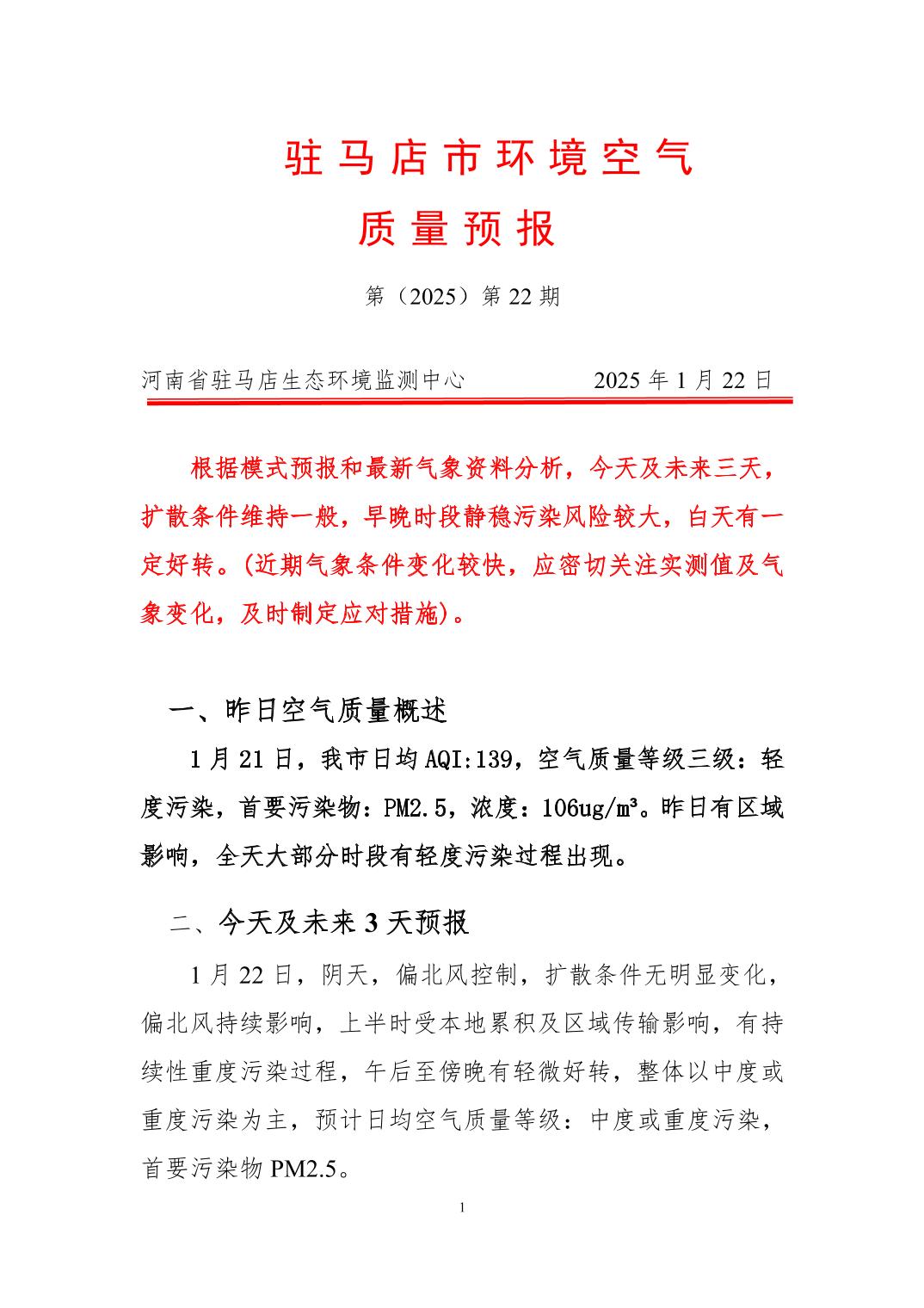 驻马店市环境空气
质量预报

第（2025）第 22 期

河南省驻马店生态环境监测中心　　2025 年 1 月 22 日

根据模式预报和最新气象资料分析，今天及未来三天，扩散条件维持一般，早晚时段静稳污染风险较大，白天有一定好转。(近期气象条件变化较快，应密切关注实测值及气象变化，及时制定应对措施)。

一、昨日空气质量概述

1 月 21 日，我市日均 AQI:139，空气质量等级三级：轻度污染，首要污染物：PM2.5，浓度：106ug/m³。昨日有区域影响，全天大部分时段有轻度污染过程出现。

二、今天及未来 3 天预报

1 月 22 日，阴天，偏北风控制，扩散条件无明显变化，偏北风持续影响，上半时受本地累积及区域传输影响，有持续性重度污染过程，午后至傍晚有轻微好转，整体以中度或重度污染为主，预计日均空气质量等级：中度或重度污染，首要污染物 PM2.5。

1